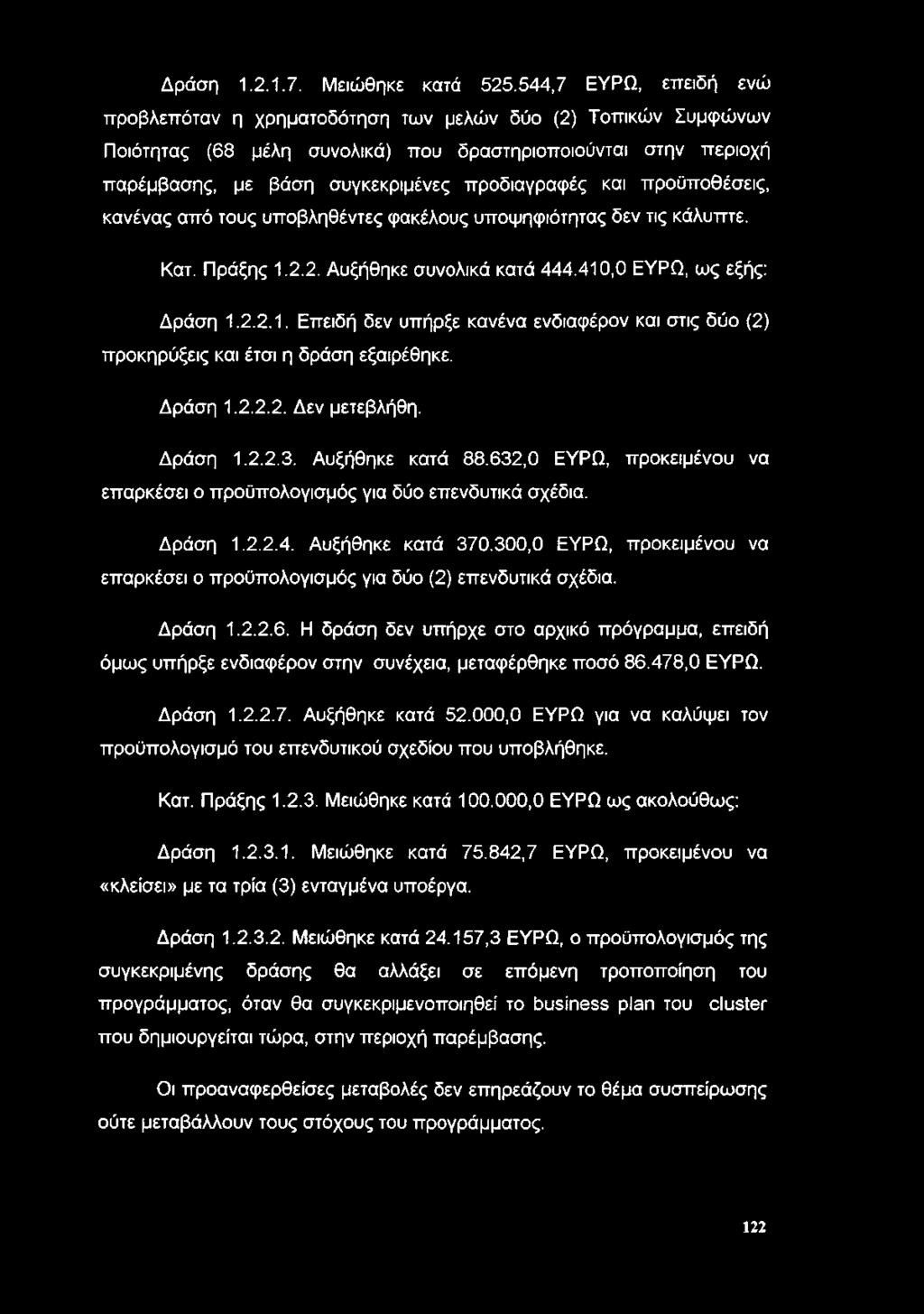 Δράση 1.2.1.7. Μειώθηκε κατά 525.544,7 ΕΥΡΩ, επειδή ενώ προβλεπόταν η χρηματοδότηση των μελών δύο (2) Τοπικών Συμφώνων Ποιότητας (68 μέλη συνολικά) που δραστηριοποιούνται στην περιοχή παρέμβασης, με βάση συγκεκριμένες προδιαγραφές και προϋποθέσεις, κανένας από τους υποβληθέντες φακέλους υποψηφιότητας δεν τις κάλυπτε.

Κατ. Πράξης 1.2.2. Αυξήθηκε συνολικά κατά 444.410,0 ΕΥΡΩ, ως εξής:

Δράση 1.2.2.1. Επειδή δεν υπήρξε κανένα ενδιαφέρον και στις δύο (2) προκηρύξεις και έτσι η δράση εξαιρέθηκε.

Δράση 1.2.2.2. Δεν μετεβλήθη.

Δράση 1.2.2.3. Αυξήθηκε κατά 88.632,0 ΕΥΡΩ, προκειμένου να επαρκέσει ο προϋπολογισμός για δύο επενδυτικά σχέδια.

Δράση 1.2.2.4. Αυξήθηκε κατά 370.300,0 ΕΥΡΩ, προκειμένου να επαρκέσει ο προϋπολογισμός για δύο (2) επενδυτικά σχέδια.

Δράση 1.2.2.6. Η δράση δεν υπήρχε στο αρχικό πρόγραμμα, επειδή όμως υπήρξε ενδιαφέρον στην συνέχεια, μεταφέρθηκε ποσό 86.478,0 ΕΥΡΩ.

Δράση 1.2.2.7. Αυξήθηκε κατά 52.000,0 ΕΥΡΩ για να καλύψει τον προϋπολογισμό του επενδυτικού σχεδίου που υποβλήθηκε.

Κατ. Πράξης 1.2.3. Μειώθηκε κατά 100.000,0 ΕΥΡΩ ως ακολούθως:

Δράση 1.2.3.1. Μειώθηκε κατά 75.842,7 ΕΥΡΩ, προκειμένου να «κλείσει» με τα τρία (3) ενταγμένα υποέργα.

Δράση 1.2.3.2. Μειώθηκε κατά 24.157,3 ΕΥΡΩ, ο προϋπολογισμός της συγκεκριμένης δράσης θα αλλάξει σε επόμενη τροποποίηση του προγράμματος, όταν θα συγκεκριμενοποιηθεί το business plan του cluster που δημιουργείται τώρα, στην περιοχή παρέμβασης.

Οι προαναφερθείσες μεταβολές δεν επηρεάζουν το θέμα συσπείρωσης ούτε μεταβάλλουν τους στόχους του προγράμματος.

122